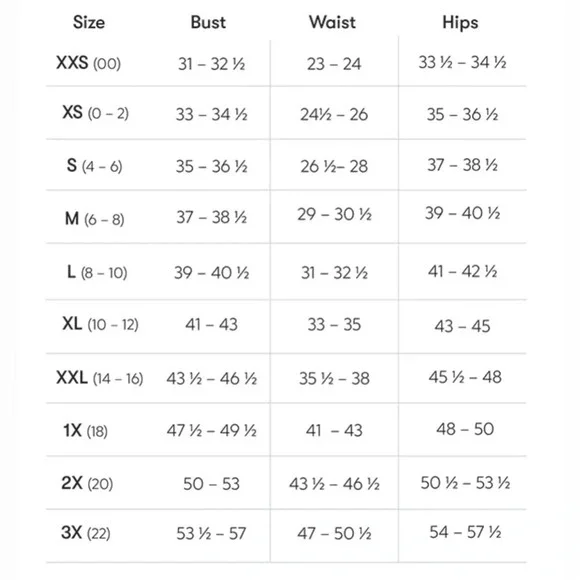 | Size | Bust | Waist | Hips |
|---|---|---|---|
| XXS (00) | 31 – 32 ½ | 23 – 24 | 33 ½ – 34 ½ |
| XS (0 – 2) | 33 – 34 ½ | 24½ – 26 | 35 – 36 ½ |
| S (4 – 6) | 35 – 36 ½ | 26 ½– 28 | 37 – 38 ½ |
| M (6 – 8) | 37 – 38 ½ | 29 – 30 ½ | 39 – 40 ½ |
| L (8 – 10) | 39 – 40 ½ | 31 – 32 ½ | 41 – 42 ½ |
| XL (10 – 12) | 41 – 43 | 33 – 35 | 43 – 45 |
| XXL (14 – 16) | 43 ½ – 46 ½ | 35 ½ – 38 | 45 ½ – 48 |
| 1X (18) | 47 ½ – 49 ½ | 41 – 43 | 48 – 50 |
| 2X (20) | 50 – 53 | 43 ½ – 46 ½ | 50 ½ – 53 ½ |
| 3X (22) | 53 ½ – 57 | 47 – 50 ½ | 54 – 57 ½ |